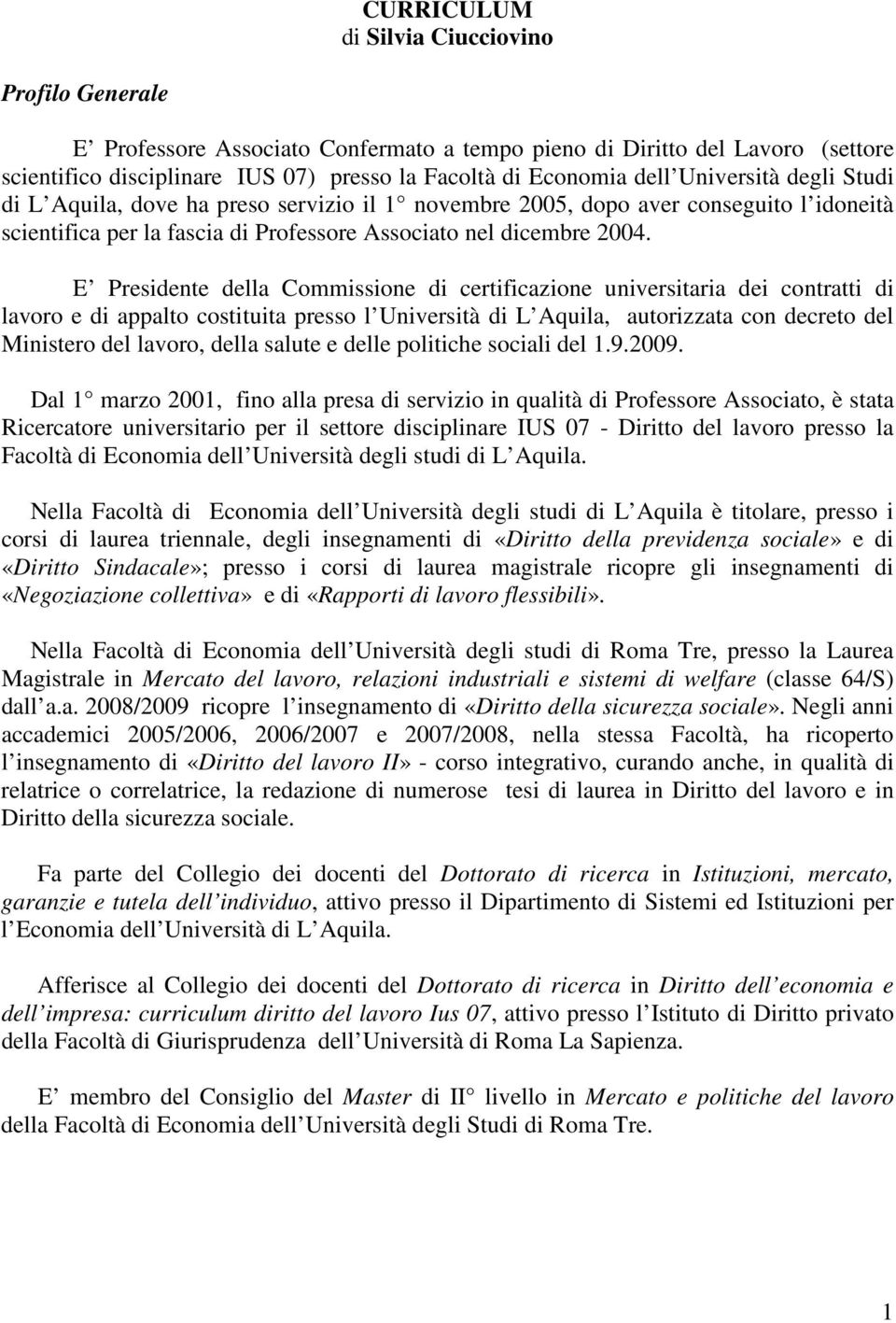 CURRICULUM
di Silvia Ciucciovino

Profilo Generale

E Professore Associato Confermato a tempo pieno di Diritto del Lavoro (settore scientifico disciplinare IUS 07) presso la Facoltà di Economia dell Università degli Studi di L Aquila, dove ha preso servizio il 1 novembre 2005, dopo aver conseguito l idoneità scientifica per la fascia di Professore Associato nel dicembre 2004.

E Presidente della Commissione di certificazione universitaria dei contratti di lavoro e di appalto costituita presso l Università di L Aquila, autorizzata con decreto del Ministero del lavoro, della salute e delle politiche sociali del 1.9.2009.

Dal 1 marzo 2001, fino alla presa di servizio in qualità di Professore Associato, è stata Ricercatore universitario per il settore disciplinare IUS 07 - Diritto del lavoro presso la Facoltà di Economia dell Università degli studi di L Aquila.

Nella Facoltà di Economia dell Università degli studi di L Aquila è titolare, presso i corsi di laurea triennale, degli insegnamenti di «Diritto della previdenza sociale» e di «Diritto Sindacale»; presso i corsi di laurea magistrale ricopre gli insegnamenti di «Negoziazione collettiva» e di «Rapporti di lavoro flessibili».

Nella Facoltà di Economia dell Università degli studi di Roma Tre, presso la Laurea Magistrale in Mercato del lavoro, relazioni industriali e sistemi di welfare (classe 64/S) dall a.a. 2008/2009 ricopre l insegnamento di «Diritto della sicurezza sociale». Negli anni accademici 2005/2006, 2006/2007 e 2007/2008, nella stessa Facoltà, ha ricoperto l insegnamento di «Diritto del lavoro II» - corso integrativo, curando anche, in qualità di relatrice o correlatrice, la redazione di numerose tesi di laurea in Diritto del lavoro e in Diritto della sicurezza sociale.

Fa parte del Collegio dei docenti del Dottorato di ricerca in Istituzioni, mercato, garanzie e tutela dell individuo, attivo presso il Dipartimento di Sistemi ed Istituzioni per l Economia dell Università di L Aquila.

Afferisce al Collegio dei docenti del Dottorato di ricerca in Diritto dell economia e dell impresa: curriculum diritto del lavoro Ius 07, attivo presso l Istituto di Diritto privato della Facoltà di Giurisprudenza dell Università di Roma La Sapienza.

E membro del Consiglio del Master di II livello in Mercato e politiche del lavoro della Facoltà di Economia dell Università degli Studi di Roma Tre.

1